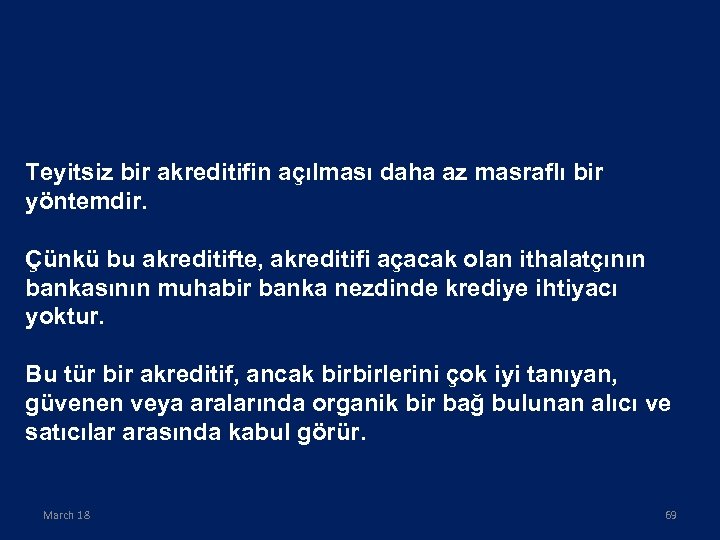 Teyitsiz bir akreditifin açılması daha az masraflı bir yöntemdir.

Çünkü bu akreditifte, akreditifi açacak olan ithalatçının bankasının muhabir banka nezdinde krediye ihtiyacı yoktur.

Bu tür bir akreditif, ancak birbirlerini çok iyi tanıyan, güvenen veya aralarında organik bir bağ bulunan alıcı ve satıcılar arasında kabul görür.

March 18

69